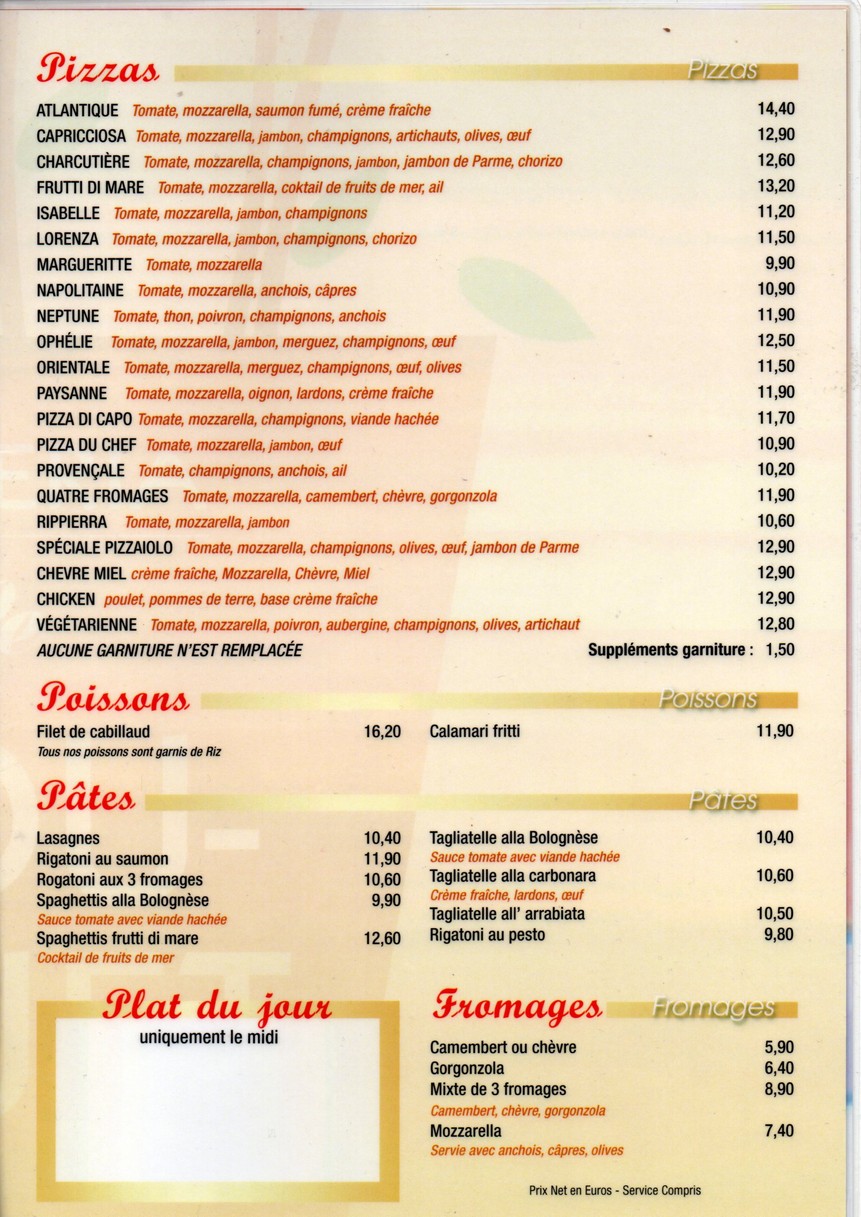 Pizzas Pizzas

ATLANTIQUE Tomate, mozzarella, saumon fumé, crème fraîche 14,40
CAPRICCIOSA Tomate, mozzarella, jambon, champignons, artichauts, olives, œuf 12,90
CHARCUTIÈRE Tomate, mozzarella, champignons, jambon, jambon de Parme, chorizo 12,60
FRUTTI DI MARE Tomate, mozzarella, coktail de fruits de mer, ail 13,20
ISABELLE Tomate, mozzarella, jambon, champignons 11,20
LORENZA Tomate, mozzarella, jambon, champignons, chorizo 11,50
MARGUERITTE Tomate, mozzarella 9,90
NAPOLITAINE Tomate, mozzarella, anchois, câpres 10,90
NEPTUNE Tomate, thon, poivron, champignons, anchois 11,90
OPHÉLIE Tomate, mozzarella, jambon, merguez, champignons, œuf 12,50
ORIENTALE Tomate, mozzarella, merguez, champignons, œuf, olives 11,50
PAYSANNE Tomate, mozzarella, oignon, lardons, crème fraîche 11,90
PIZZA DI CAPO Tomate, mozzarella, champignons, viande hachée 11,70
PIZZA DU CHEF Tomate, mozzarella, jambon, œuf 10,90
PROVENÇALE Tomate, champignons, anchois, ail 10,20
QUATRE FROMAGES Tomate, mozzarella, camembert, chèvre, gorgonzola 11,90
RIPPIERRA Tomate, mozzarella, jambon 10,60
SPÉCIALE PIZZAIOLO Tomate, mozzarella, champignons, olives, œuf, jambon de Parme 12,90
CHEVRE MIEL crème fraîche, Mozzarella, Chèvre, Miel 12,90
CHICKEN poulet, pommes de terre, base crème fraîche 12,90
VÉGÉTARIENNE Tomate, mozzarella, poivron, aubergine, champignons, olives, artichaut 12,80
AUCUNE GARNITURE N'EST REMPLACÉE Suppléments garniture : 1,50

Poissons Poissons

Filet de cabillaud 16,20
Tous nos poissons sont garnis de Riz
Calamari fritti 11,90

Pâtes Pâtes

Lasagnes 10,40
Rigatoni au saumon 11,90
Rogatoni aux 3 fromages 10,60
Spaghettis alla Bolognèse 9,90
Sauce tomate avec viande hachée
Spaghettis frutti di mare 12,60
Cocktail de fruits de mer
Tagliatelle alla Bolognèse 10,40
Sauce tomate avec viande hachée
Tagliatelle alla carbonara 10,60
Crème fraîche, lardons, œuf
Tagliatelle all' arrabiata 10,50
Rigatoni au pesto 9,80

Plat du jour
uniquement le midi

Fromages Fromages

Camembert ou chèvre 5,90
Gorgonzola 6,40
Mixte de 3 fromages 8,90
Camembert, chèvre, gorgonzola
Mozzarella 7,40
Servie avec anchois, câpres, olives

Prix Net en Euros - Service Compris